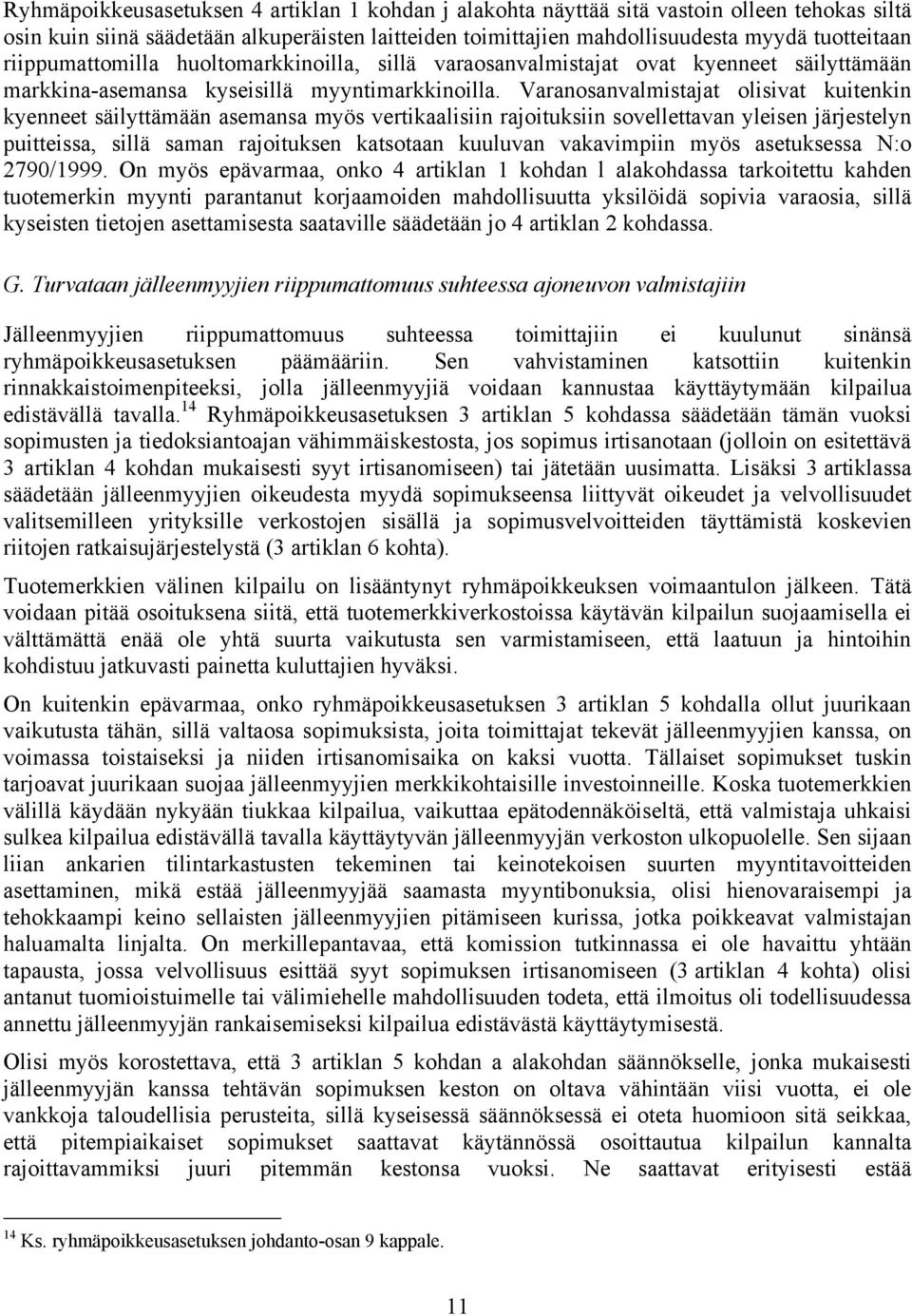 Ryhmäpoikkeusasetuksen 4 artiklan 1 kohdan j alakohta näyttää sitä vastoin olleen tehokas siltä osin kuin siinä säädetään alkuperäisten laitteiden toimittajien mahdollisuudesta myydä tuotteitaan riippumattomilla huoltomarkkinoilla, sillä varaosanvalmistajat ovat kyenneet säilyttämään markkina-asemansa kyseisillä myyntimarkkinoilla. Varanosanvalmistajat olisivat kuitenkin kyenneet säilyttämään asemansa myös vertikaalisiin rajoituksiin sovellettavan yleisen järjestelyn puitteissa, sillä saman rajoituksen katsotaan kuuluvan vakavimpiin myös asetuksessa N:o 2790/1999. On myös epävarmaa, onko 4 artiklan 1 kohdan l alakohdassa tarkoitettu kahden tuotemerkin myynti parantanut korjaamoiden mahdollisuutta yksilöidä sopivia varaosia, sillä kyseisten tietojen asettamisesta saataville säädetään jo 4 artiklan 2 kohdassa.

G. Turvataan jälleenmyyjien riippumattomuus suhteessa ajoneuvon valmistajiin

Jälleenmyyjien riippumattomuus suhteessa toimittajiin ei kuulunut sinänsä ryhmäpoikkeusasetuksen päämääriin. Sen vahvistaminen katsottiin kuitenkin rinnakkaistoimenpiteeksi, jolla jälleenmyyjiä voidaan kannustaa käyttäytymään kilpailua edistävällä tavalla.$^{14}$ Ryhmäpoikkeusasetuksen 3 artiklan 5 kohdassa säädetään tämän vuoksi sopimusten ja tiedoksiantoajan vähimmäiskestosta, jos sopimus irtisanotaan (jolloin on esitettävä 3 artiklan 4 kohdan mukaisesti syyt irtisanomiseen) tai jätetään uusimatta. Lisäksi 3 artiklassa säädetään jälleenmyyjien oikeudesta myydä sopimukseensa liittyvät oikeudet ja velvollisuudet valitsemilleen yrityksille verkostojen sisällä ja sopimusvelvoitteiden täyttämistä koskevien riitojen ratkaisujärjestelystä (3 artiklan 6 kohta).

Tuotemerkkien välinen kilpailu on lisääntynyt ryhmäpoikkeuksen voimaantulon jälkeen. Tätä voidaan pitää osoituksena siitä, että tuotemerkkiverkostoissa käytävän kilpailun suojaamisella ei välttämättä enää ole yhtä suurta vaikutusta sen varmistamiseen, että laatuun ja hintoihin kohdistuu jatkuvasti painetta kuluttajien hyväksi.

On kuitenkin epävarmaa, onko ryhmäpoikkeusasetuksen 3 artiklan 5 kohdalla ollut juurikaan vaikutusta tähän, sillä valtaosa sopimuksista, joita toimittajat tekevät jälleenmyyjien kanssa, on voimassa toistaiseksi ja niiden irtisanomisaika on kaksi vuotta. Tällaiset sopimukset tuskin tarjoavat juurikaan suojaa jälleenmyyjien merkkikohtaisille investoinneille. Koska tuotemerkkien välillä käydään nykyään tiukkaa kilpailua, vaikuttaa epätodennäköiseltä, että valmistaja uhkaisi sulkea kilpailua edistävällä tavalla käyttäytyvän jälleenmyyjän verkoston ulkopuolelle. Sen sijaan liian ankarien tilintarkastusten tekeminen tai keinotekoisen suurten myyntitavoitteiden asettaminen, mikä estää jälleenmyyjää saamasta myyntibonuksia, olisi hienovaraisempi ja tehokkaampi keino sellaisten jälleenmyyjien pitämiseen kurissa, jotka poikkeavat valmistajan haluamalta linjalta. On merkillepantavaa, että komission tutkinnassa ei ole havaittu yhtään tapausta, jossa velvollisuus esittää syyt sopimuksen irtisanomiseen (3 artiklan 4 kohta) olisi antanut tuomioistuimelle tai välimiehelle mahdollisuuden todeta, että ilmoitus oli todellisuudessa annettu jälleenmyyjän rankaisemiseksi kilpailua edistävästä käyttäytymisestä.

Olisi myös korostettava, että 3 artiklan 5 kohdan a alakohdan säännökselle, jonka mukaisesti jälleenmyyjän kanssa tehtävän sopimuksen keston on oltava vähintään viisi vuotta, ei ole vankkoja taloudellisia perusteita, sillä kyseisessä säännöksessä ei oteta huomioon sitä seikkaa, että pitempiaikaiset sopimukset saattavat käytännössä osoittautua kilpailun kannalta rajoittavammiksi juuri pitemmän kestonsa vuoksi. Ne saattavat erityisesti estää

$^{14}$ Ks. ryhmäpoikkeusasetuksen johdanto-osan 9 kappale.

11